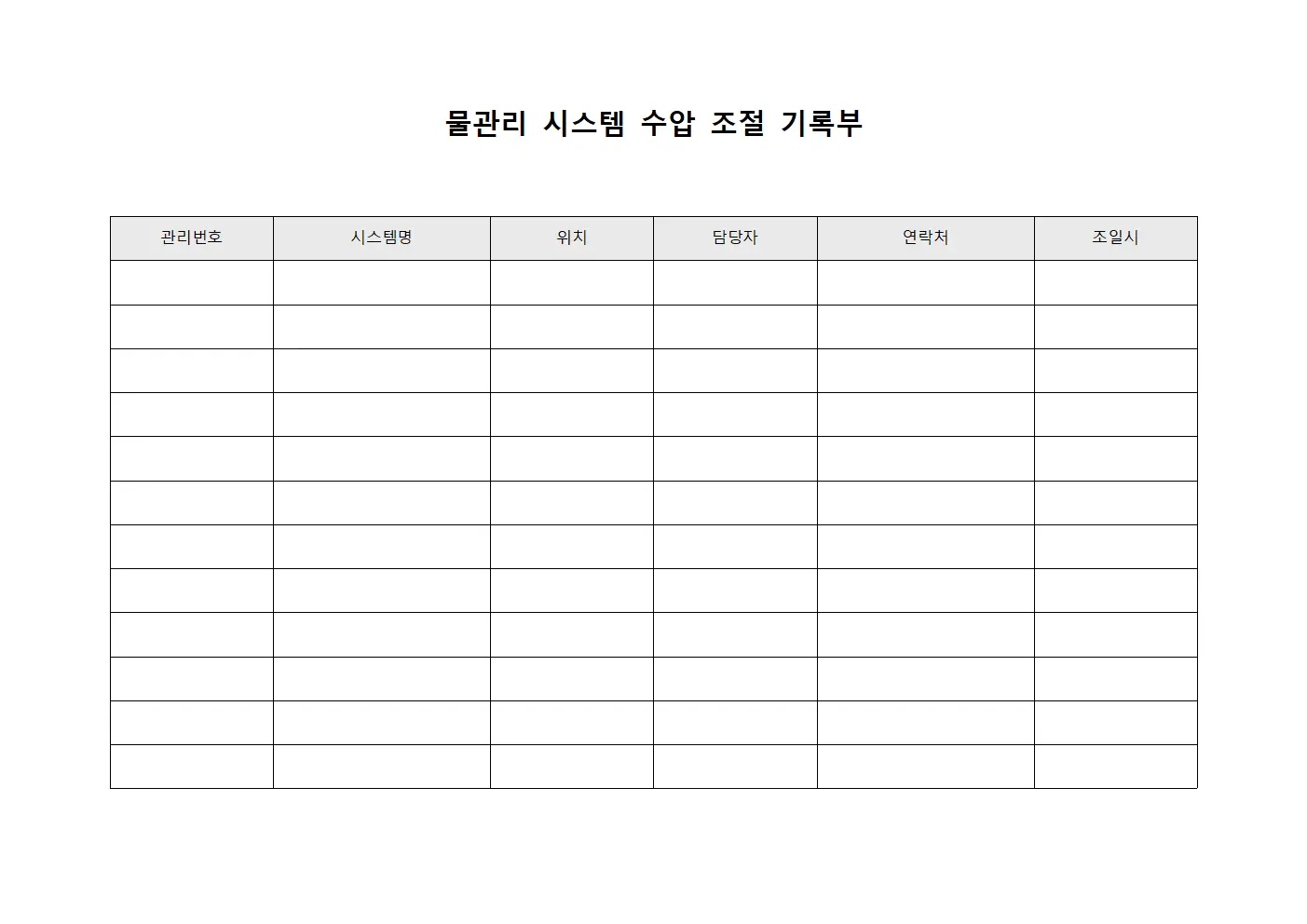 물관리 시스템 수압 조절 기록부

| 관리번호 | 시스템명 | 위치 | 담당자 | 연락처 | 조일시 |
|---|---|---|---|---|---|
| | | | | | |
| | | | | | |
| | | | | | |
| | | | | | |
| | | | | | |
| | | | | | |
| | | | | | |
| | | | | | |
| | | | | | |
| | | | | | |
| | | | | | |
| | | | | | |